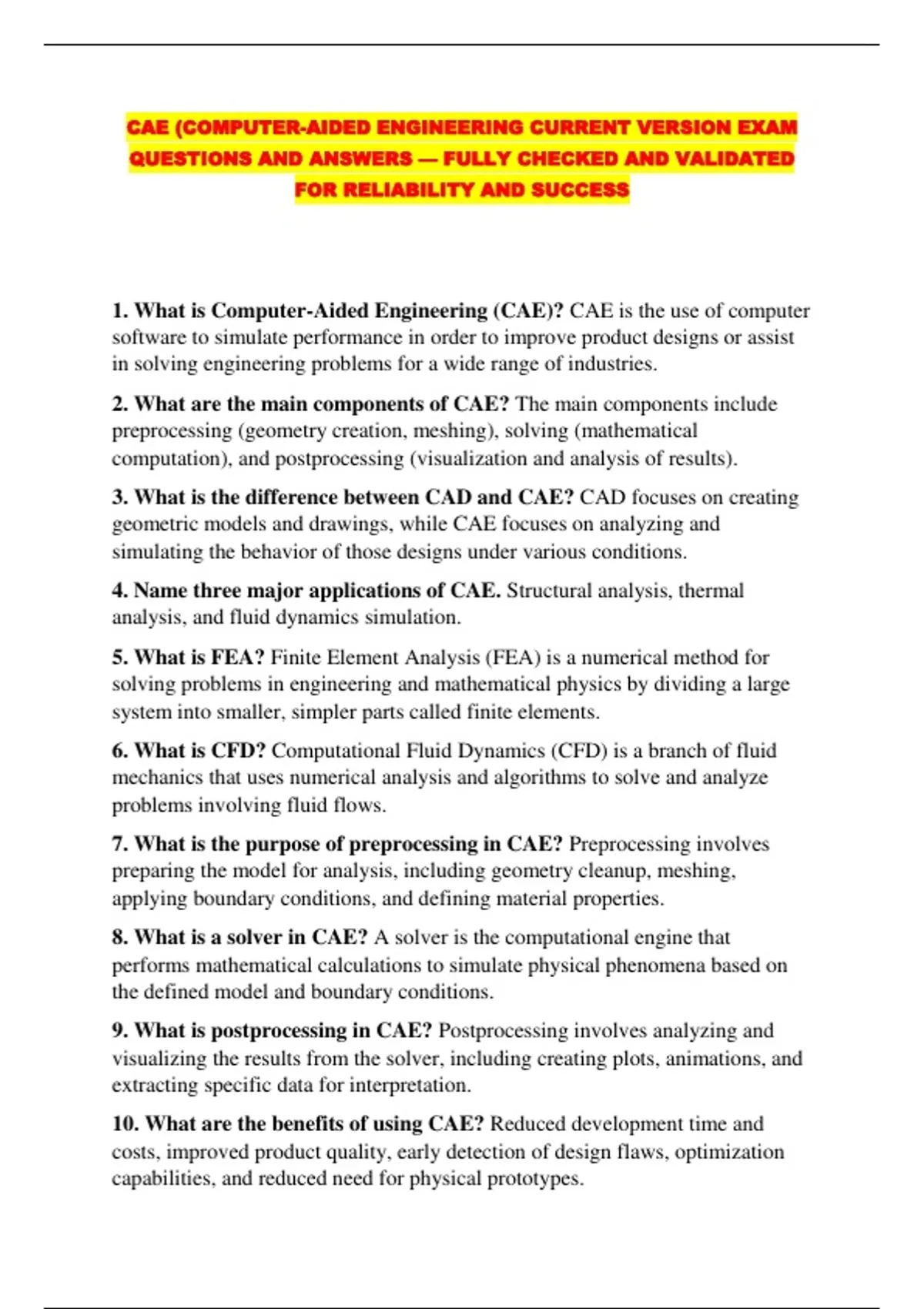 CAE (COMPUTER-AIDED ENGINEERING CURRENT VERSION EXAM QUESTIONS AND ANSWERS — FULLY CHECKED AND VALIDATED FOR RELIABILITY AND SUCCESS

1. What is Computer-Aided Engineering (CAE)? CAE is the use of computer software to simulate performance in order to improve product designs or assist in solving engineering problems for a wide range of industries.

2. What are the main components of CAE? The main components include preprocessing (geometry creation, meshing), solving (mathematical computation), and postprocessing (visualization and analysis of results).

3. What is the difference between CAD and CAE? CAD focuses on creating geometric models and drawings, while CAE focuses on analyzing and simulating the behavior of those designs under various conditions.

4. Name three major applications of CAE. Structural analysis, thermal analysis, and fluid dynamics simulation.

5. What is FEA? Finite Element Analysis (FEA) is a numerical method for solving problems in engineering and mathematical physics by dividing a large system into smaller, simpler parts called finite elements.

6. What is CFD? Computational Fluid Dynamics (CFD) is a branch of fluid mechanics that uses numerical analysis and algorithms to solve and analyze problems involving fluid flows.

7. What is the purpose of preprocessing in CAE? Preprocessing involves preparing the model for analysis, including geometry cleanup, meshing, applying boundary conditions, and defining material properties.

8. What is a solver in CAE? A solver is the computational engine that performs mathematical calculations to simulate physical phenomena based on the defined model and boundary conditions.

9. What is postprocessing in CAE? Postprocessing involves analyzing and visualizing the results from the solver, including creating plots, animations, and extracting specific data for interpretation.

10. What are the benefits of using CAE? Reduced development time and costs, improved product quality, early detection of design flaws, optimization capabilities, and reduced need for physical prototypes.